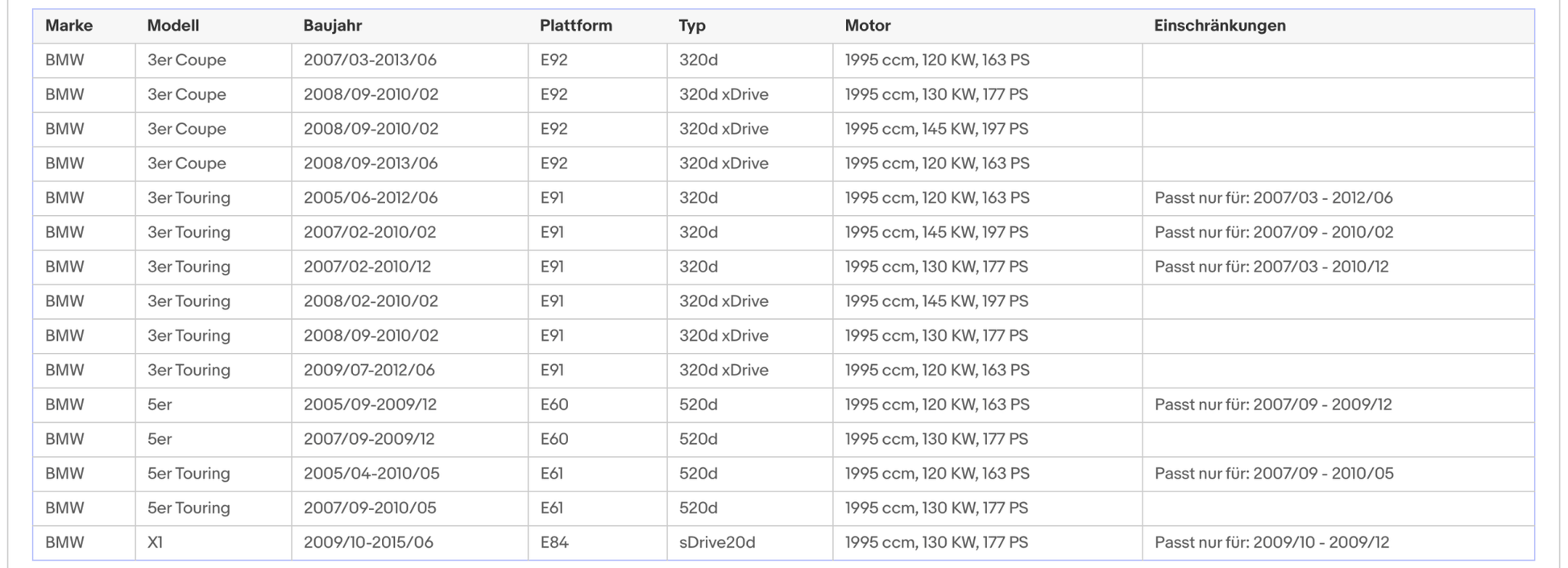 | Marke | Modell | Baujahr | Plattform | Typ | Motor | Einschränkungen |
|---|---|---|---|---|---|---|
| BMW | 3er Coupe | 2007/03-2013/06 | E92 | 320d | 1995 ccm, 120 KW, 163 PS | |
| BMW | 3er Coupe | 2008/09-2010/02 | E92 | 320d xDrive | 1995 ccm, 130 KW, 177 PS | |
| BMW | 3er Coupe | 2008/09-2010/02 | E92 | 320d xDrive | 1995 ccm, 145 KW, 197 PS | |
| BMW | 3er Coupe | 2008/09-2013/06 | E92 | 320d xDrive | 1995 ccm, 120 KW, 163 PS | |
| BMW | 3er Touring | 2005/06-2012/06 | E91 | 320d | 1995 ccm, 120 KW, 163 PS | Passt nur für: 2007/03 - 2012/06 |
| BMW | 3er Touring | 2007/02-2010/02 | E91 | 320d | 1995 ccm, 145 KW, 197 PS | Passt nur für: 2007/09 - 2010/02 |
| BMW | 3er Touring | 2007/02-2010/12 | E91 | 320d | 1995 ccm, 130 KW, 177 PS | Passt nur für: 2007/03 - 2010/12 |
| BMW | 3er Touring | 2008/02-2010/02 | E91 | 320d xDrive | 1995 ccm, 145 KW, 197 PS | |
| BMW | 3er Touring | 2008/09-2010/02 | E91 | 320d xDrive | 1995 ccm, 130 KW, 177 PS | |
| BMW | 3er Touring | 2009/07-2012/06 | E91 | 320d xDrive | 1995 ccm, 120 KW, 163 PS | |
| BMW | 5er | 2005/09-2009/12 | E60 | 520d | 1995 ccm, 120 KW, 163 PS | Passt nur für: 2007/09 - 2009/12 |
| BMW | 5er | 2007/09-2009/12 | E60 | 520d | 1995 ccm, 130 KW, 177 PS | |
| BMW | 5er Touring | 2005/04-2010/05 | E61 | 520d | 1995 ccm, 120 KW, 163 PS | Passt nur für: 2007/09 - 2010/05 |
| BMW | 5er Touring | 2007/09-2010/05 | E61 | 520d | 1995 ccm, 130 KW, 177 PS | |
| BMW | X1 | 2009/10-2015/06 | E84 | sDrive20d | 1995 ccm, 130 KW, 177 PS | Passt nur für: 2009/10 - 2009/12 |